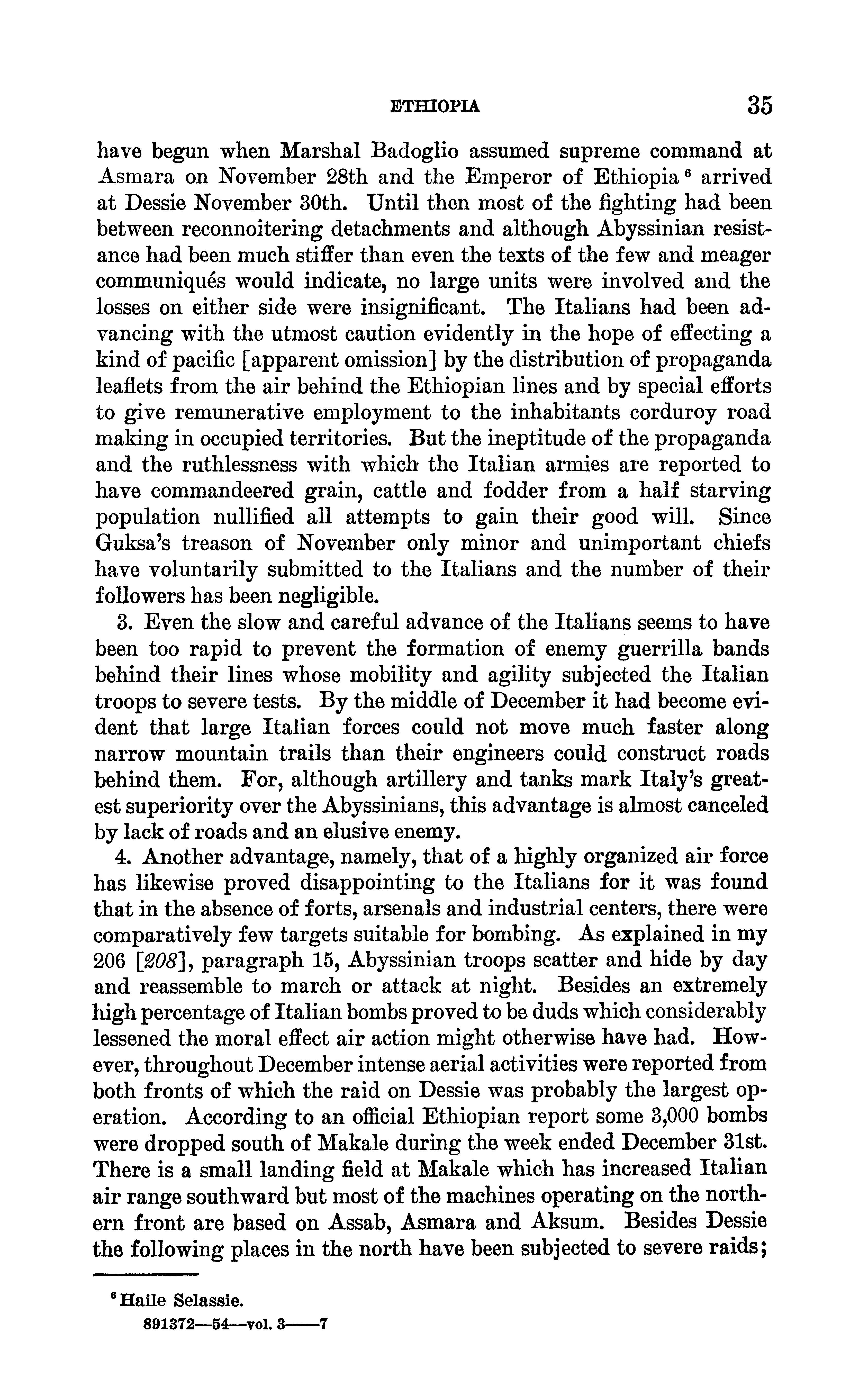 ETHIOPIA 35

have begun when Marshal Badoglio assumed supreme command at Asmara on November 28th and the Emperor of Ethiopia $^6$ arrived at Dessie November 30th. Until then most of the fighting had been between reconnoitering detachments and although Abyssinian resistance had been much stiffer than even the texts of the few and meager communiqués would indicate, no large units were involved and the losses on either side were insignificant. The Italians had been advancing with the utmost caution evidently in the hope of effecting a kind of pacific [apparent omission] by the distribution of propaganda leaflets from the air behind the Ethiopian lines and by special efforts to give remunerative employment to the inhabitants corduroy road making in occupied territories. But the ineptitude of the propaganda and the ruthlessness with which the Italian armies are reported to have commandeered grain, cattle and fodder from a half starving population nullified all attempts to gain their good will. Since Guksa's treason of November only minor and unimportant chiefs have voluntarily submitted to the Italians and the number of their followers has been negligible.

3. Even the slow and careful advance of the Italians seems to have been too rapid to prevent the formation of enemy guerrilla bands behind their lines whose mobility and agility subjected the Italian troops to severe tests. By the middle of December it had become evident that large Italian forces could not move much faster along narrow mountain trails than their engineers could construct roads behind them. For, although artillery and tanks mark Italy's greatest superiority over the Abyssinians, this advantage is almost canceled by lack of roads and an elusive enemy.

4. Another advantage, namely, that of a highly organized air force has likewise proved disappointing to the Italians for it was found that in the absence of forts, arsenals and industrial centers, there were comparatively few targets suitable for bombing. As explained in my 206 [208], paragraph 15, Abyssinian troops scatter and hide by day and reassemble to march or attack at night. Besides an extremely high percentage of Italian bombs proved to be duds which considerably lessened the moral effect air action might otherwise have had. However, throughout December intense aerial activities were reported from both fronts of which the raid on Dessie was probably the largest operation. According to an official Ethiopian report some 3,000 bombs were dropped south of Makale during the week ended December 31st. There is a small landing field at Makale which has increased Italian air range southward but most of the machines operating on the northern front are based on Assab, Asmara and Aksum. Besides Dessie the following places in the north have been subjected to severe raids;

$^6$ Haile Selassie.

891372—54—vol. 3——7